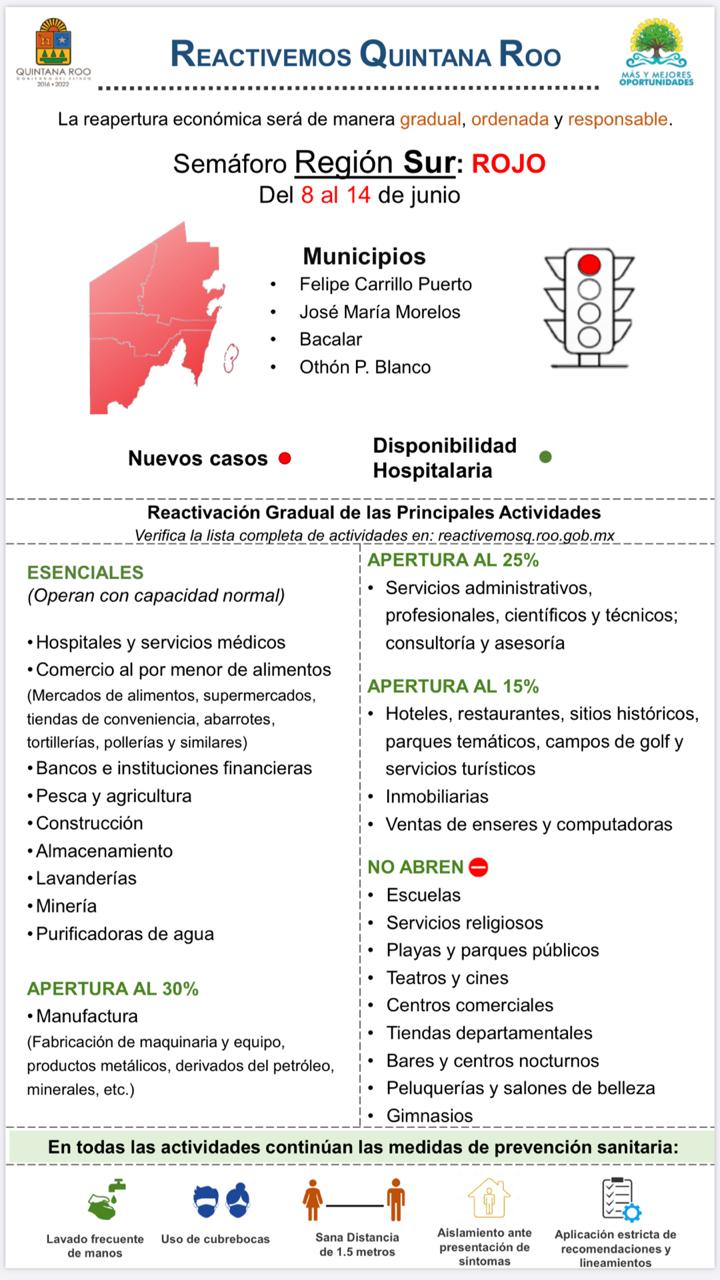 QUINTANA ROO
GOBIERNO DEL ESTADO
2016 • 2022

REACTIVEMOS QUINTANA ROO

MÁS Y MEJORES OPORTUNIDADES

La reapertura económica será de manera gradual, ordenada y responsable.

Semáforo Región Sur: ROJO
Del 8 al 14 de junio

Municipios
• Felipe Carrillo Puerto
• José María Morelos
• Bacalar
• Othón P. Blanco

Nuevos casos

Disponibilidad Hospitalaria

Reactivación Gradual de las Principales Actividades
Verifica la lista completa de actividades en: reactivemosq.roo.gob.mx

ESENCIALES
(Operan con capacidad normal)

• Hospitales y servicios médicos
• Comercio al por menor de alimentos
(Mercados de alimentos, supermercados, tiendas de conveniencia, abarrotes, tortillerías, pollerías y similares)
• Bancos e instituciones financieras
• Pesca y agricultura
• Construcción
• Almacenamiento
• Lavanderías
• Minería
• Purificadoras de agua

APERTURA AL 30%
• Manufactura
(Fabricación de maquinaria y equipo, productos metálicos, derivados del petróleo, minerales, etc.)

APERTURA AL 25%
• Servicios administrativos, profesionales, científicos y técnicos; consultoría y asesoría

APERTURA AL 15%
• Hoteles, restaurantes, sitios históricos, parques temáticos, campos de golf y servicios turísticos
• Inmobiliarias
• Ventas de enseres y computadoras

NO ABREN
• Escuelas
• Servicios religiosos
• Playas y parques públicos
• Teatros y cines
• Centros comerciales
• Tiendas departamentales
• Bares y centros nocturnos
• Peluquerías y salones de belleza
• Gimnasios

En todas las actividades continúan las medidas de prevención sanitaria:

Lavado frecuente de manos

Uso de cubrebocas

Sana Distancia de 1.5 metros

Aislamiento ante presentación de síntomas

Aplicación estricta de recomendaciones y lineamientos